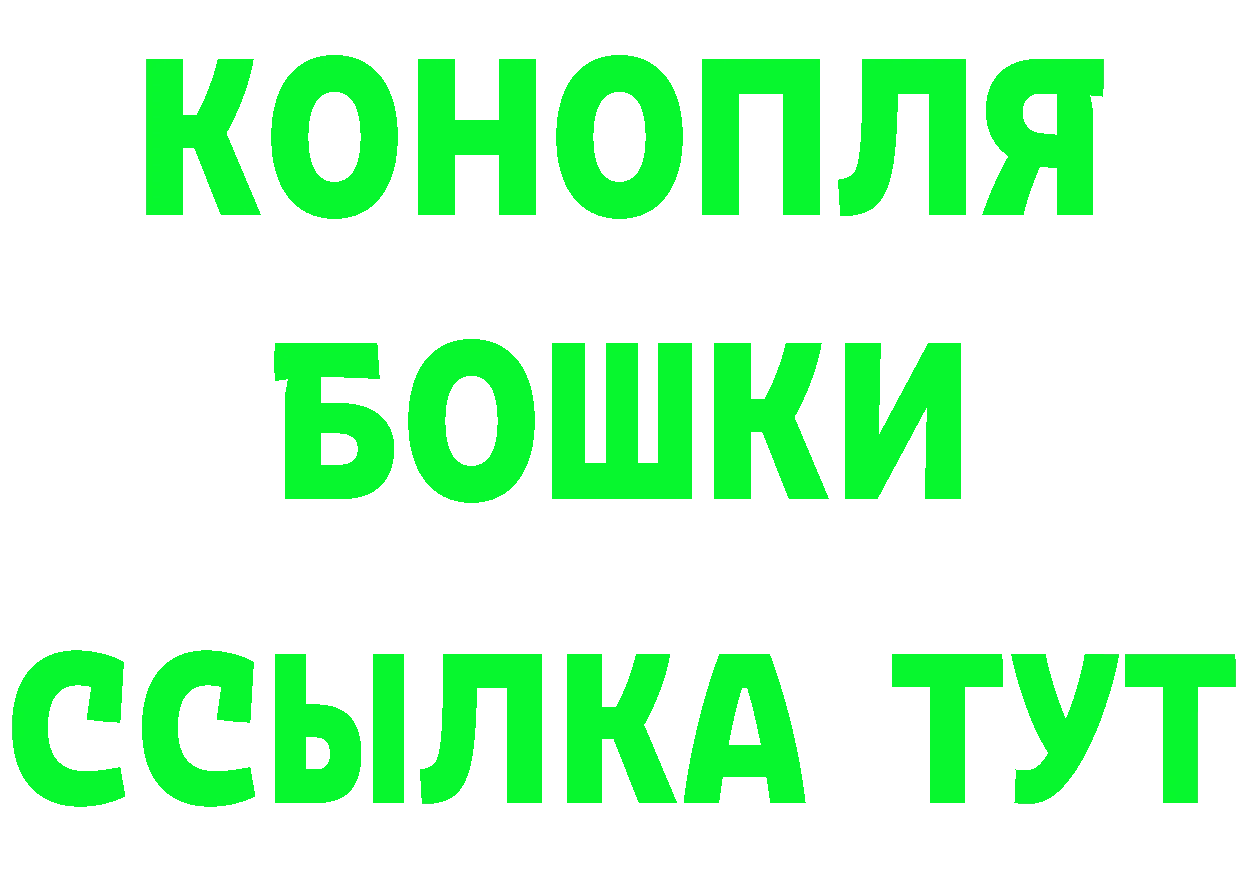 КОНОПЛЯ

БОШКИ

ССЫЛКА ТУТ